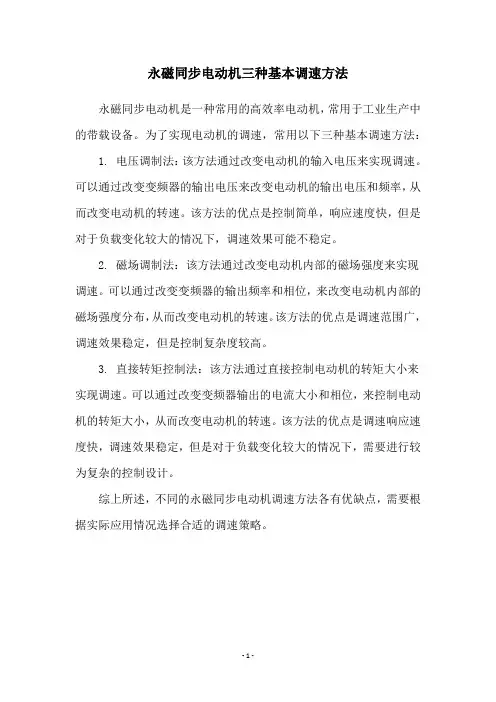 永磁同步电动机三种基本调速方法

永磁同步电动机是一种常用的高效率电动机，常用于工业生产中的带载设备。为了实现电动机的调速，常用以下三种基本调速方法：

1. 电压调制法：该方法通过改变电动机的输入电压来实现调速。可以通过改变变频器的输出电压来改变电动机的输出电压和频率，从而改变电动机的转速。该方法的优点是控制简单，响应速度快，但是对于负载变化较大的情况下，调速效果可能不稳定。

2. 磁场调制法：该方法通过改变电动机内部的磁场强度来实现调速。可以通过改变变频器的输出频率和相位，来改变电动机内部的磁场强度分布，从而改变电动机的转速。该方法的优点是调速范围广，调速效果稳定，但是控制复杂度较高。

3. 直接转矩控制法：该方法通过直接控制电动机的转矩大小来实现调速。可以通过改变变频器输出的电流大小和相位，来控制电动机的转矩大小，从而改变电动机的转速。该方法的优点是调速响应速度快，调速效果稳定，但是对于负载变化较大的情况下，需要进行较为复杂的控制设计。

综上所述，不同的永磁同步电动机调速方法各有优缺点，需要根据实际应用情况选择合适的调速策略。

- 1 -